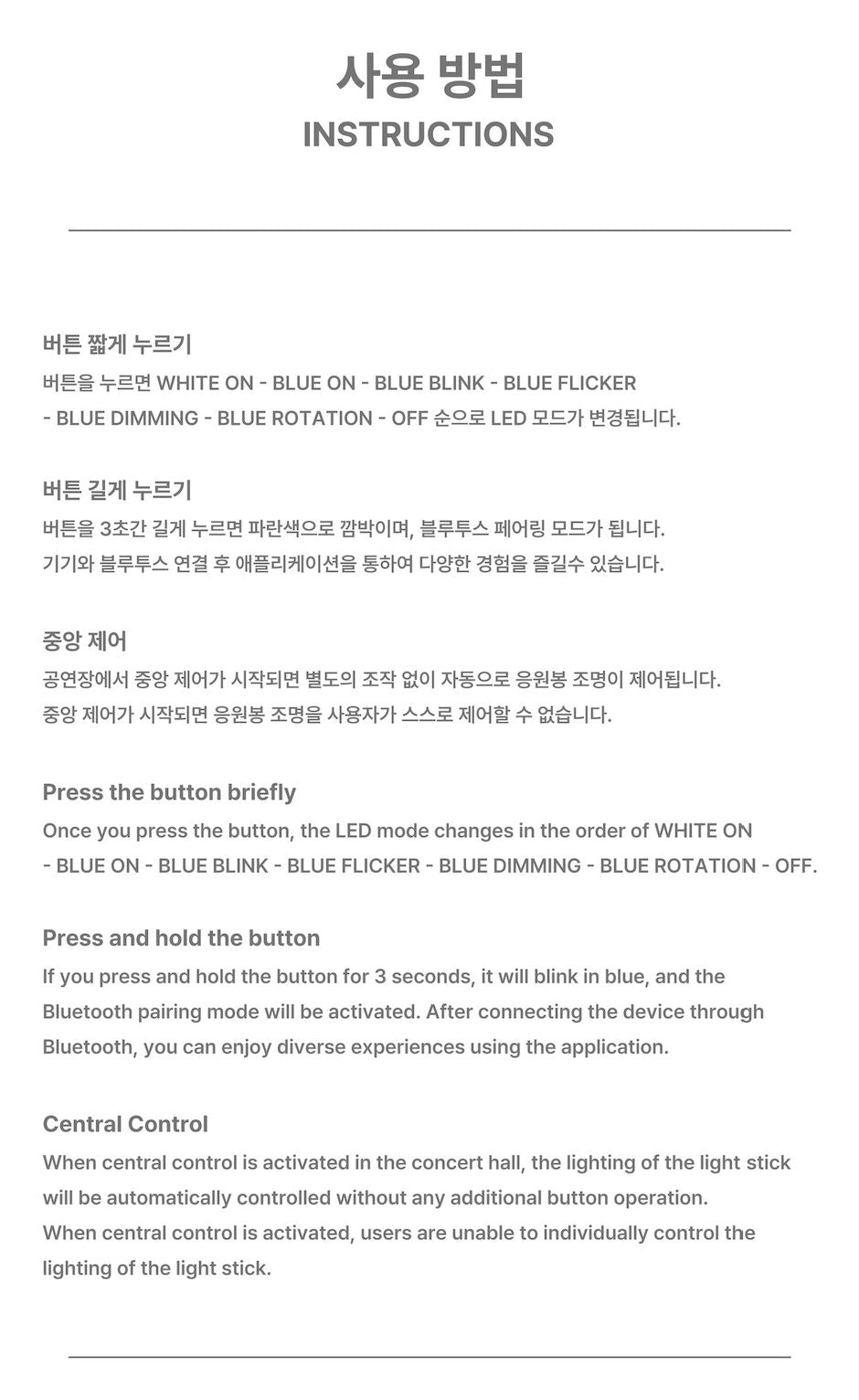 사용 방법
INSTRUCTIONS

버튼 짧게 누르기
버튼을 누르면 WHITE ON - BLUE ON - BLUE BLINK - BLUE FLICKER - BLUE DIMMING - BLUE ROTATION - OFF 순으로 LED 모드가 변경됩니다.

버튼 길게 누르기
버튼을 3초간 길게 누르면 파란색으로 깜박이며, 블루투스 페어링 모드가 됩니다.
기기와 블루투스 연결 후 애플리케이션을 통하여 다양한 경험을 즐길수 있습니다.

중앙 제어
공연장에서 중앙 제어가 시작되면 별도의 조작 없이 자동으로 응원봉 조명이 제어됩니다.
중앙 제어가 시작되면 응원봉 조명을 사용자가 스스로 제어할 수 없습니다.

Press the button briefly
Once you press the button, the LED mode changes in the order of WHITE ON - BLUE ON - BLUE BLINK - BLUE FLICKER - BLUE DIMMING - BLUE ROTATION - OFF.

Press and hold the button
If you press and hold the button for 3 seconds, it will blink in blue, and the Bluetooth pairing mode will be activated. After connecting the device through Bluetooth, you can enjoy diverse experiences using the application.

Central Control
When central control is activated in the concert hall, the lighting of the light stick will be automatically controlled without any additional button operation.
When central control is activated, users are unable to individually control the lighting of the light stick.